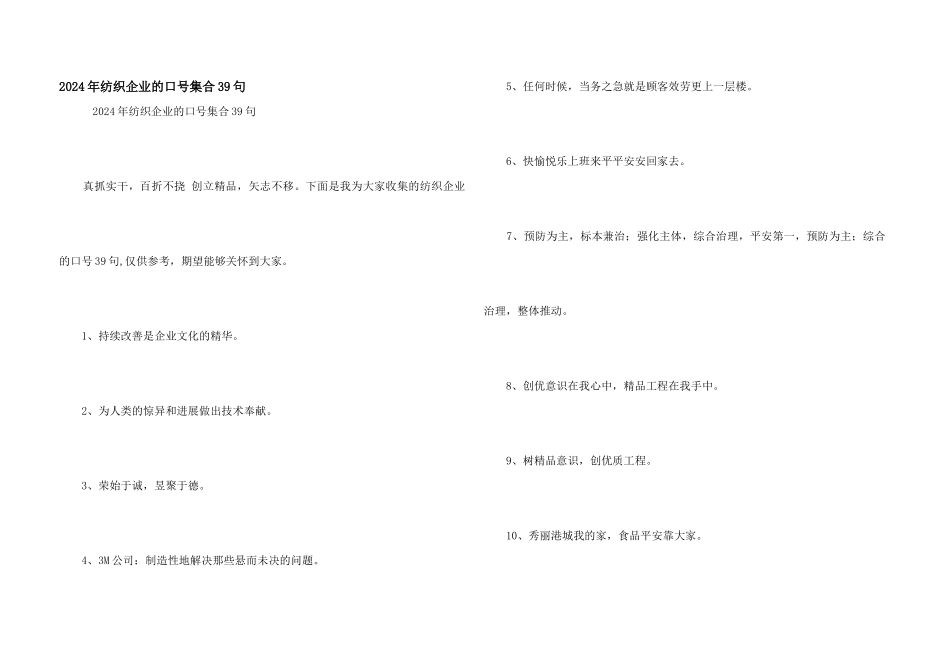 2024年纺织企业的口号集合39句

2024年纺织企业的口号集合39句

真抓实干，百折不挠 创立精品，矢志不移。下面是我为大家收集的纺织企业的口号39句,仅供参考，期望能够关怀到大家。

1、持续改善是企业文化的精华。

2、为人类的惊异和进展做出技术奉献。

3、荣始于诚，显聚于德。

4、3M公司：制造性地解决那些悬而未决的问题。

5、任何时候，当务之急就是顾客效劳更上一层楼。

6、快愉悦乐上班来平平安安回家去。

7、预防为主，标本兼治；强化主体，综合治理，平安第一，预防为主；综合治理，整体推动。

8、创优意识在我心中，精品工程在我手中。

9、树精品意识，创优质工程。

10、秀丽港城我的家，食品平安靠大家。